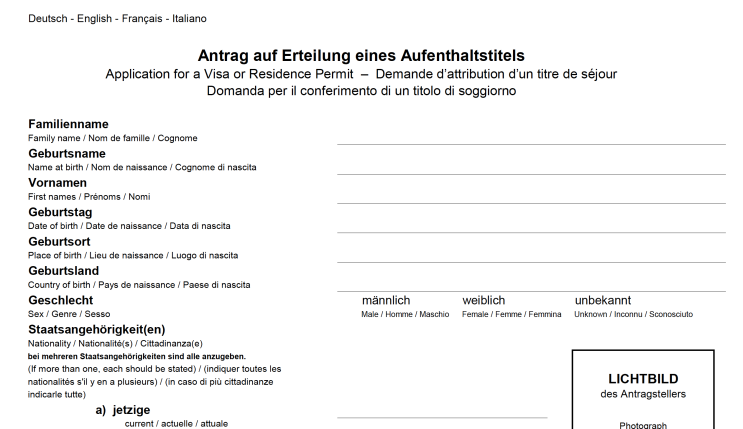 Deutsch - English - Français - Italiano

Antrag auf Erteilung eines Aufenthaltstitels
Application for a Visa or Residence Permit – Demande d'attribution d'un titre de séjour
Domanda per il conferimento di un titolo di soggiorno

Familienname
Family name / Nom de famille / Cognome

Geburtsname
Name at birth / Nom de naissance / Cognome di nascita

Vornamen
First names / Prénoms / Nomi

Geburtstag
Date of birth / Date de naissance / Data di nascita

Geburtsort
Place of birth / Lieu de naissance / Luogo di nascita

Geburtsland
Country of birth / Pays de naissance / Paese di nascita

Geschlecht
Sex / Genre / Sesso

männlich
Male / Homme / Maschio

weiblich
Female / Femme / Femmina

unbekannt
Unknown / Inconnu / Sconosciuto

Staatsangehörigkeit(en)
Nationality / Nationalité(s) / Cittadinanza(e)
bei mehreren Staatsangehörigkeiten sind alle anzugeben.
(If more than one, each should be stated) / (indiquer toutes les nationalités s'il y en a plusieurs) / (in caso di più cittadinanze indicarle tutte)

a) jetzige
current / actuelle / attuale

LICHTBILD
des Antragstellers

Photograph